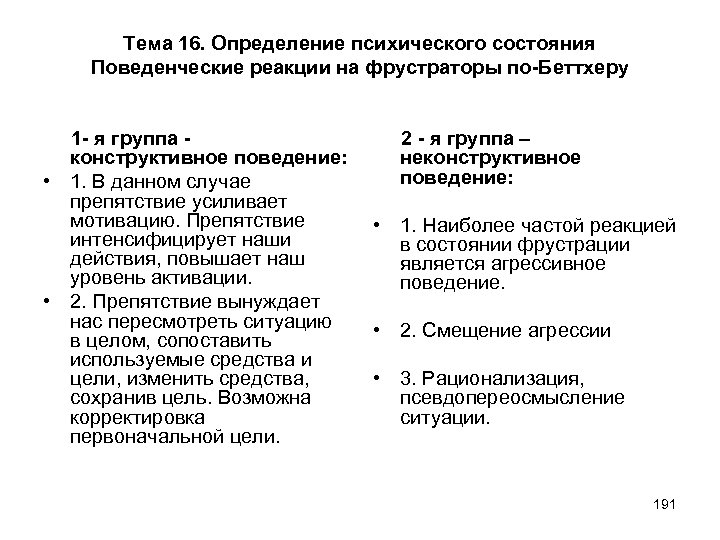 Тема 16. Определение психического состояния
Поведенческие реакции на фрустраторы по-Беттхеру

1- я группа - конструктивное поведение:

• 1. В данном случае препятствие усиливает мотивацию. Препятствие интенсифицирует наши действия, повышает наш уровень активации.

• 2. Препятствие вынуждает нас пересмотреть ситуацию в целом, сопоставить используемые средства и цели, изменить средства, сохранив цель. Возможна корректировка первоначальной цели.

2 - я группа – неконструктивное поведение:

• 1. Наиболее частой реакцией в состоянии фрустрации является агрессивное поведение.

• 2. Смещение агрессии

• 3. Рационализация, псевдопереосмысление ситуации.

191